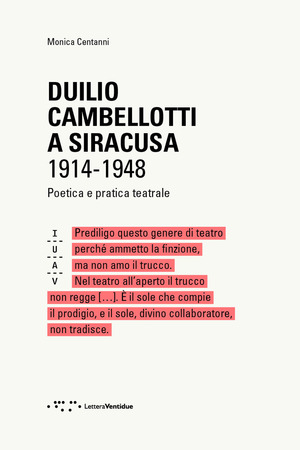 Monica Centanni

DUILIO CAMBELLOTTI A SIRACUSA
1914-1948

Poetica e pratica teatrale

I
U
A
V

Prediligo questo genere di teatro perché ammetto la finzione, ma non amo il trucco. Nel teatro all'aperto il trucco non regge [...]. È il sole che compie il prodigio, e il sole, divino collaboratore, non tradisce.

LetteraVentidue